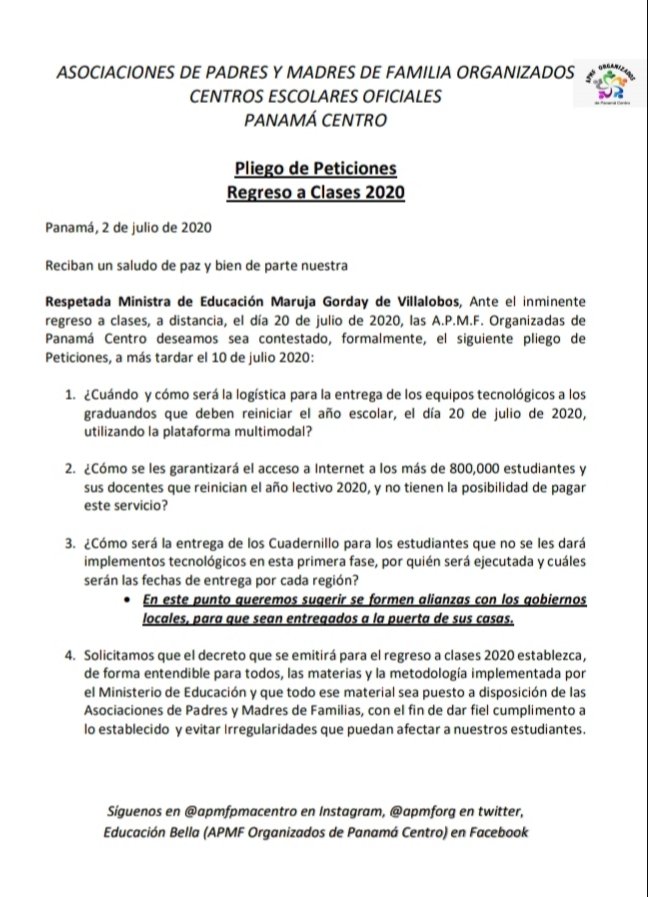 ASOCIACIONES DE PADRES Y MADRES DE FAMILIA ORGANIZADOS
CENTROS ESCOLARES OFICIALES
PANAMÁ CENTRO

Pliego de Peticiones
Regreso a Clases 2020

Panamá, 2 de julio de 2020

Reciban un saludo de paz y bien de parte nuestra

Respetada Ministra de Educación Maruja Gorday de Villalobos, Ante el inminente regreso a clases, a distancia, el día 20 de julio de 2020, las A.P.M.F. Organizadas de Panamá Centro deseamos sea contestado, formalmente, el siguiente pliego de Peticiones, a más tardar el 10 de julio 2020:

1. ¿Cuándo y cómo será la logística para la entrega de los equipos tecnológicos a los graduandos que deben reiniciar el año escolar, el día 20 de julio de 2020, utilizando la plataforma multimodal?

2. ¿Cómo se les garantizará el acceso a Internet a los más de 800,000 estudiantes y sus docentes que reinician el año lectivo 2020, y no tienen la posibilidad de pagar este servicio?

3. ¿Cómo será la entrega de los Cuadernillo para los estudiantes que no se les dará implementos tecnológicos en esta primera fase, por quién será ejecutada y cuáles serán las fechas de entrega por cada región?
• En este punto queremos sugerir se formen alianzas con los gobiernos locales, para que sean entregados a la puerta de sus casas.

4. Solicitamos que el decreto que se emitirá para el regreso a clases 2020 establezca, de forma entendible para todos, las materias y la metodología implementada por el Ministerio de Educación y que todo ese material sea puesto a disposición de las Asociaciones de Padres y Madres de Familias, con el fin de dar fiel cumplimento a lo establecido y evitar Irregularidades que puedan afectar a nuestros estudiantes.

Síguenos en @apmfpmacentro en Instagram, @apmforg en twitter,
Educación Bella (APMF Organizados de Panamá Centro) en Facebook